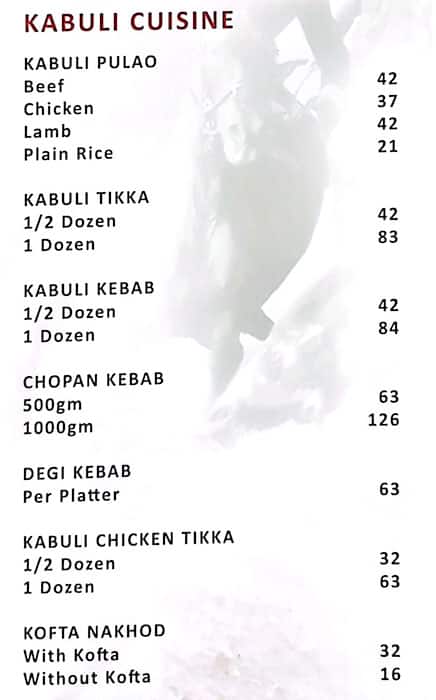 KABULI CUISINE

KABULI PULAO
Beef 42
Chicken 37
Lamb 42
Plain Rice 21

KABULI TIKKA
1/2 Dozen 42
1 Dozen 83

KABULI KEBAB
1/2 Dozen 42
1 Dozen 84

CHOPAN KEBAB
500gm 63
1000gm 126

DEGI KEBAB
Per Platter 63

KABULI CHICKEN TIKKA
1/2 Dozen 32
1 Dozen 63

KOFTA NAKHOD
With Kofta 32
Without Kofta 16